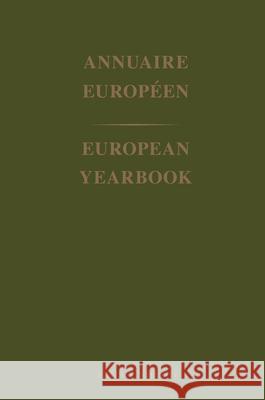 ANNUAIRE
EUROPÉEN

EUROPEAN
YEARBOOK

Kraina Książek